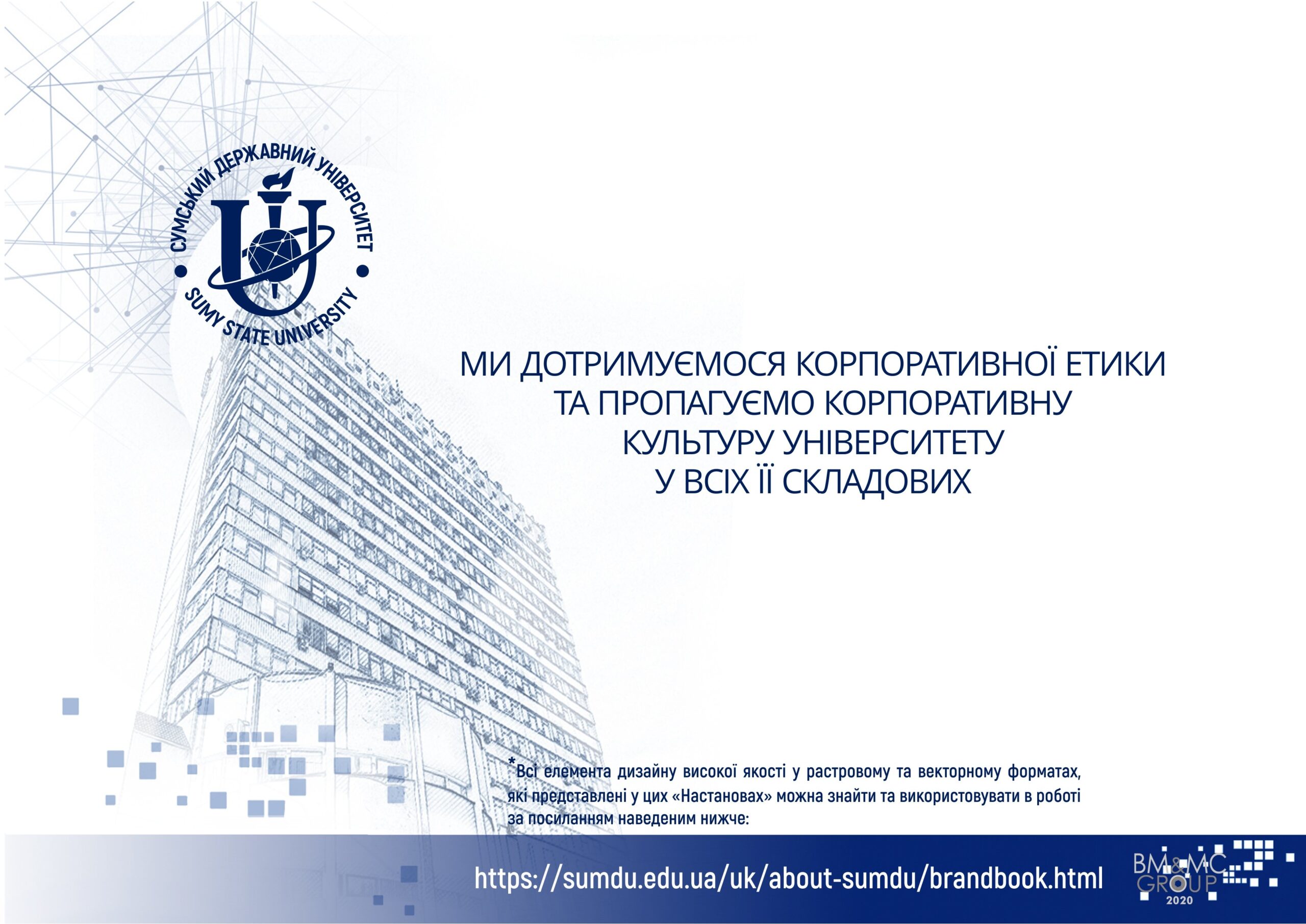 СУМСЬКИЙ ДЕРЖАВНИЙ УНІВЕРСИТЕТ
SUMY STATE UNIVERSITY

МИ ДОТРИМУЄМОСЯ КОРПОРАТИВНОЇ ЕТИКИ
ТА ПРОПАГУЄМО КОРПОРАТИВНУ
КУЛЬТУРУ УНІВЕРСИТЕТУ
У ВСІХ ЇЇ СКЛАДОВИХ

*Всі елемента дизайну високої якості у растровому та векторному форматах, які представлені у цих «Настановах» можна знайти та використовувати в роботі за посиланням наведеним нижче:

https://sumdu.edu.ua/uk/about-sumdu/brandbook.html

BM&MC GROUP
2020